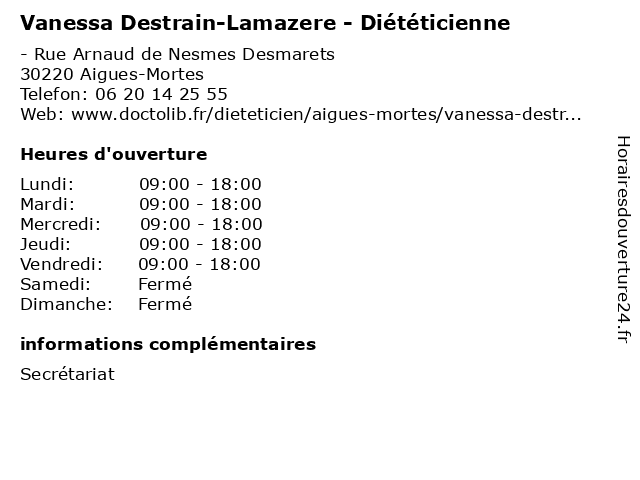 Vanessa Destrain-Lamazere - Diététicienne

- Rue Arnaud de Nesmes Desmarets
30220 Aigues-Mortes
Telefon: 06 20 14 25 55
Web: www.doctolib.fr/dieteticien/aigues-mortes/vanessa-destr...

Heures d'ouverture

Lundi: 09:00 - 18:00
Mardi: 09:00 - 18:00
Mercredi: 09:00 - 18:00
Jeudi: 09:00 - 18:00
Vendredi: 09:00 - 18:00
Samedi: Fermé
Dimanche: Fermé

informations complémentaires

Secrétariat

Horairesdouverture24.fr